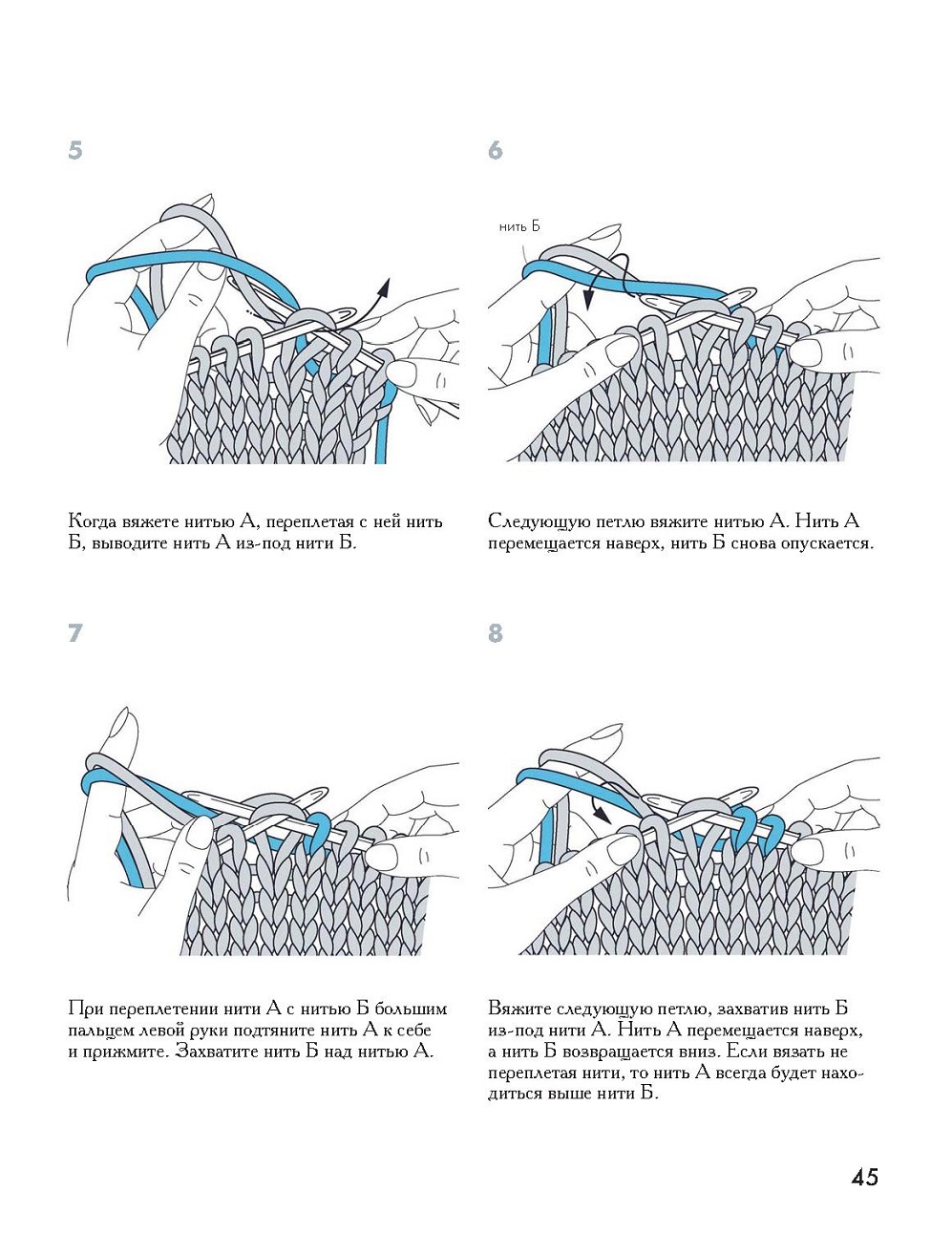 5

Когда вяжете нитью А, переплетая с ней нить Б, выводите нить А из-под нити Б.

6

нить Б

Следующую петлю вяжите нитью А. Нить А перемещается наверх, нить Б снова опускается.

7

При переплетении нити А с нитью Б большим пальцем левой руки подтяните нить А к себе и прижмите. Захватите нить Б над нитью А.

8

Вяжите следующую петлю, захватив нить Б из-под нити А. Нить А перемещается наверх, а нить Б возвращается вниз. Если вязать не переплетая нити, то нить А всегда будет находиться выше нити Б.

45